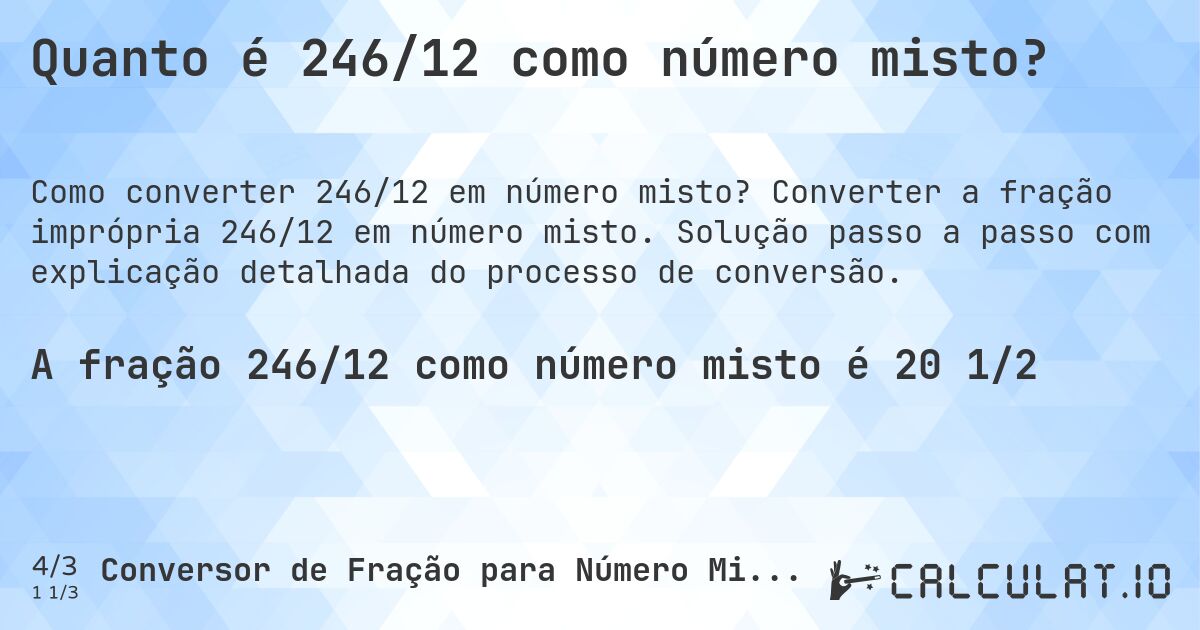 Quanto é 246/12 como número misto?

Como converter 246/12 em número misto? Converter a fração imprópria 246/12 em número misto. Solução passo a passo com explicação detalhada do processo de conversão.

A fração 246/12 como número misto é 20 1/2

4/3
1 1/3
Conversor de Fração para Número Mi...

CALCULAT.IO